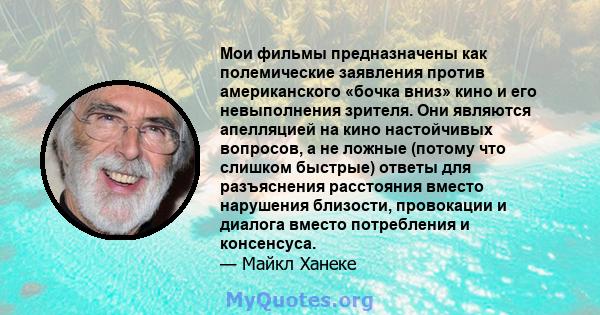 Мои фильмы предназначены как полемические заявления против американского «бочка вниз» кино и его невыполнения зрителя. Они являются апелляцией на кино настойчивых вопросов, а не ложные (потому что слишком быстрые) ответы для разъяснения расстояния вместо нарушения близости, провокации и диалога вместо потребления и консенсуса.
— Майкл Ханеке

MyQuotes.org